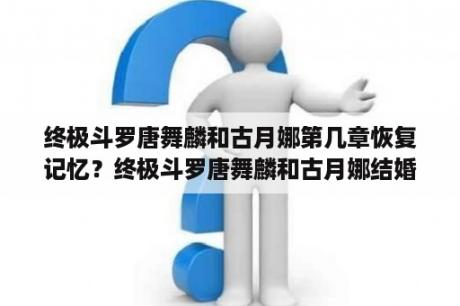 终极斗罗唐舞麟和古月娜第几章恢复记忆？终极斗罗唐舞麟和古月娜结婚